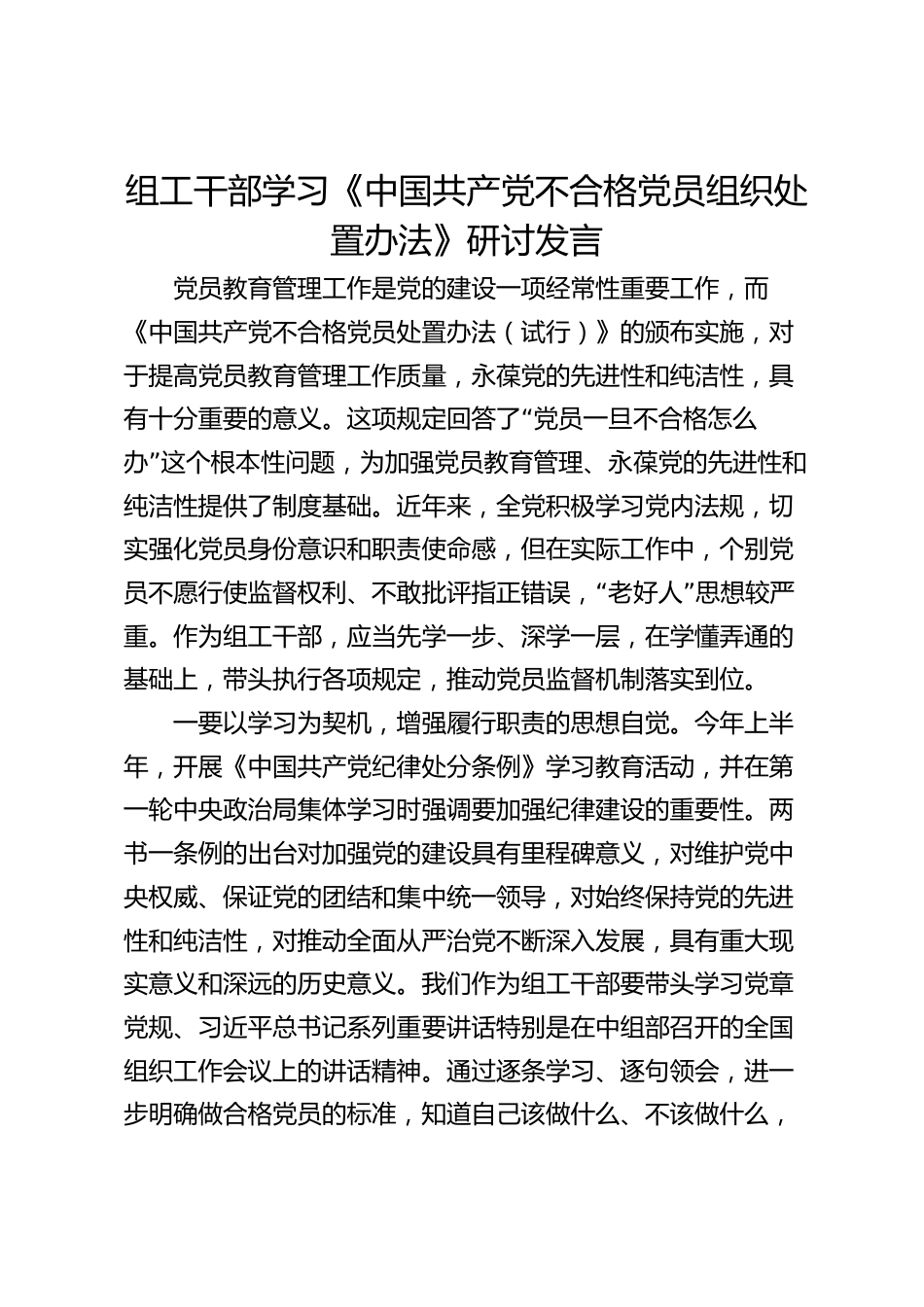 组工干部学习《中国共产党不合格党员组织处置办法》研讨发言

党员教育管理工作是党的建设一项经常性重要工作，而《中国共产党不合格党员处置办法（试行）》的颁布实施，对于提高党员教育管理工作质量，永葆党的先进性和纯洁性，具有十分重要的意义。这项规定回答了“党员一旦不合格怎么办”这个根本性问题，为加强党员教育管理、永葆党的先进性和纯洁性提供了制度基础。近年来，全党积极学习党内法规，切实强化党员身份意识和职责使命感，但在实际工作中，个别党员不愿行使监督权利、不敢批评指正错误，“老好人”思想较严重。作为组工干部，应当先学一步、深学一层，在学懂弄通的基础上，带头执行各项规定，推动党员监督机制落实到位。

一要以学习为契机，增强履行职责的思想自觉。今年上半年，开展《中国共产党纪律处分条例》学习教育活动，并在第一轮中央政治局集体学习时强调要加强纪律建设的重要性。两书一条例的出台对加强党的建设具有里程碑意义，对维护党中央权威、保证党的团结和集中统一领导，对始终保持党的先进性和纯洁性，对推动全面从严治党不断深入发展，具有重大现实意义和深远的历史意义。我们作为组工干部要带头学习党章党规、习近平总书记系列重要讲话特别是在中组部召开的全国组织工作会议上的讲话精神。通过逐条学习、逐句领会，进一步明确做合格党员的标准，知道自己该做什么、不该做什么，